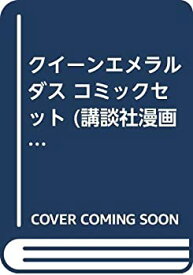 クイーンエメラルダス コミックセット (講談社漫画…

COVER COMING SOON